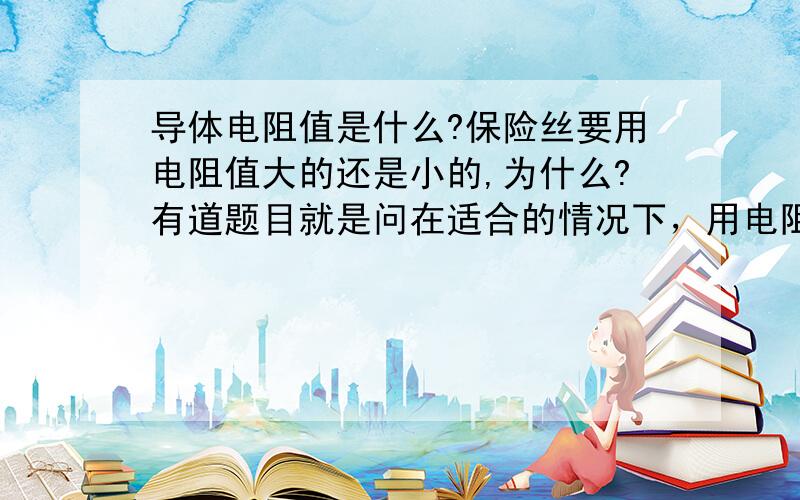 导体电阻值是什么?保险丝要用电阻值大的还是小的,为什么?有道题目就是问在适合的情况下，用电阻